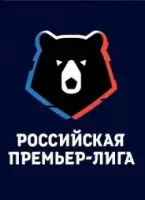 РОССИЙСКАЯ
ПРЕМЬЕР-ЛИГА